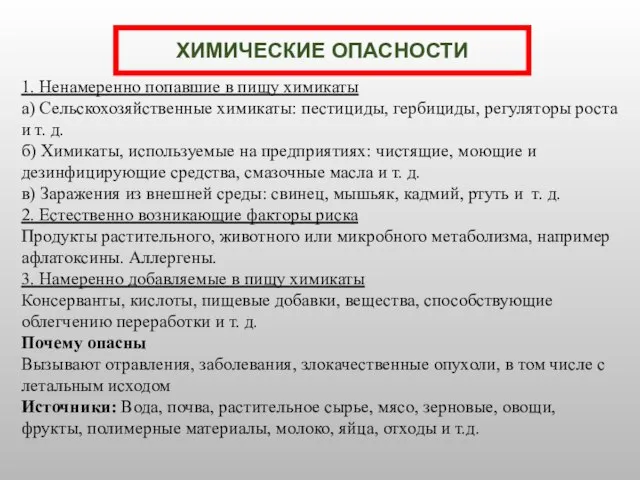 ХИМИЧЕСКИЕ ОПАСНОСТИ

1. Ненамеренно попавшие в пищу химикаты
а) Сельскохозяйственные химикаты: пестициды, гербициды, регуляторы роста и т. д.
б) Химикаты, используемые на предприятиях: чистящие, моющие и дезинфицирующие средства, смазочные масла и т. д.
в) Заражения из внешней среды: свинец, мышьяк, кадмий, ртуть и т. д.
2. Естественно возникающие факторы риска
Продукты растительного, животного или микробного метаболизма, например афлатоксины. Аллергены.
3. Намеренно добавляемые в пищу химикаты
Консерванты, кислоты, пищевые добавки, вещества, способствующие облегчению переработки и т. д.
Почему опасны
Вызывают отравления, заболевания, злокачественные опухоли, в том числе с летальным исходом
Источники: Вода, почва, растительное сырье, мясо, зерновые, овощи, фрукты, полимерные материалы, молоко, яйца, отходы и т.д.